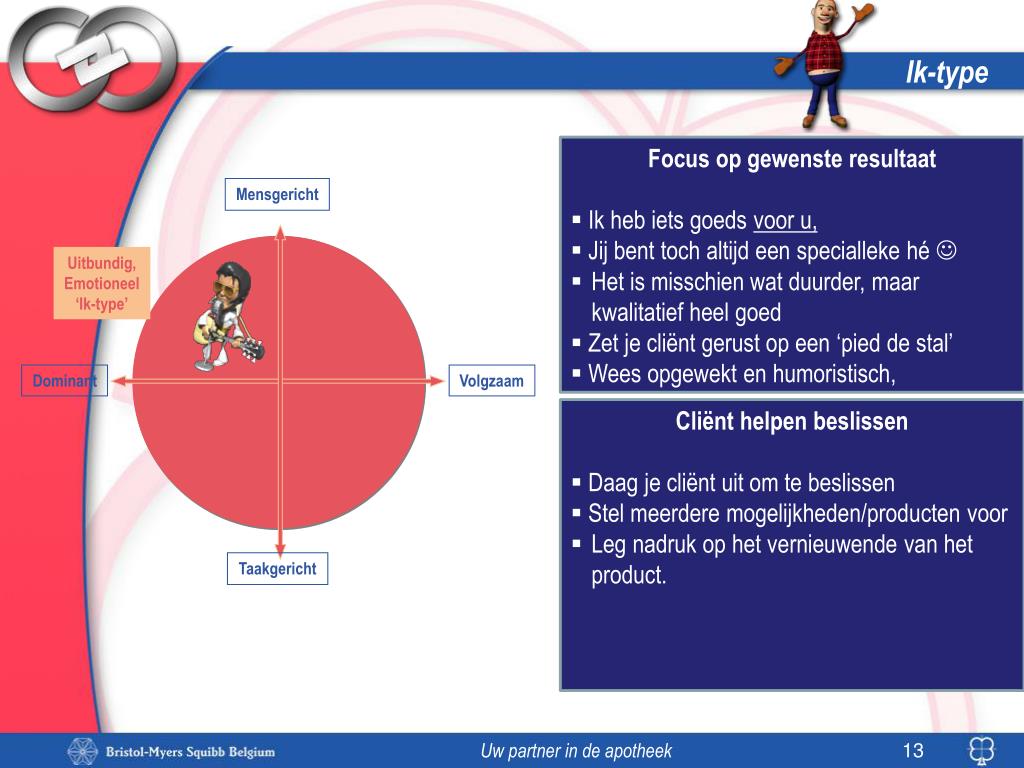 Ik-type

Mensgericht

Uitbundig, Emotioneel 'Ik-type'

Dominant

Volgzaam

Taakgericht

Focus op gewenste resultaat

▪ Ik heb iets goeds voor u,
▪ Jij bent toch altijd een specialleke hé ☺
▪ Het is misschien wat duurder, maar kwalitatief heel goed
▪ Zet je cliënt gerust op een 'pied de stal'
▪ Wees opgewekt en humoristisch,

Cliënt helpen beslissen

▪ Daag je cliënt uit om te beslissen
▪ Stel meerdere mogelijkheden/producten voor
▪ Leg nadruk op het vernieuwende van het product.

Bristol-Myers Squibb Belgium

Uw partner in de apotheek

13